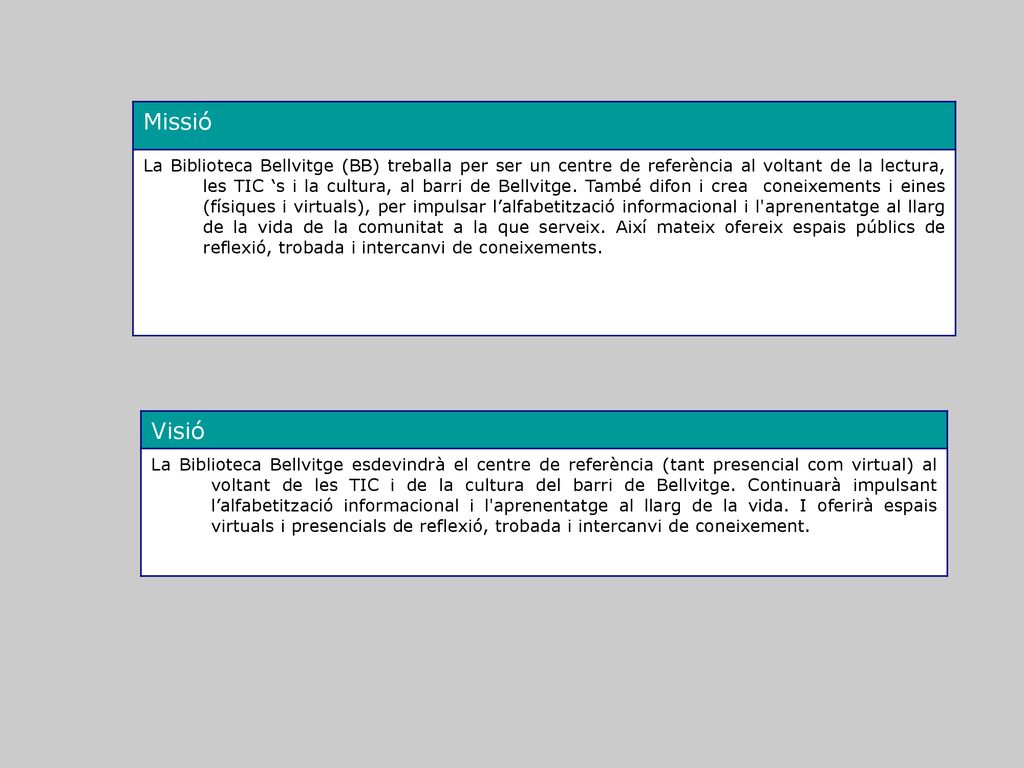 Missió

La Biblioteca Bellvitge (BB) treballa per ser un centre de referència al voltant de la lectura, les TIC ‘s i la cultura, al barri de Bellvitge. També difon i crea coneixements i eines (físiques i virtuals), per impulsar l’alfabetització informacional i l'aprenentatge al llarg de la vida de la comunitat a la que serveix. Així mateix ofereix espais públics de reflexió, trobada i intercanvi de coneixements.

Visió

La Biblioteca Bellvitge esdevindrà el centre de referència (tant presencial com virtual) al voltant de les TIC i de la cultura del barri de Bellvitge. Continuarà impulsant l’alfabetització informacional i l'aprenentatge al llarg de la vida. I oferirà espais virtuals i presencials de reflexió, trobada i intercanvi de coneixement.